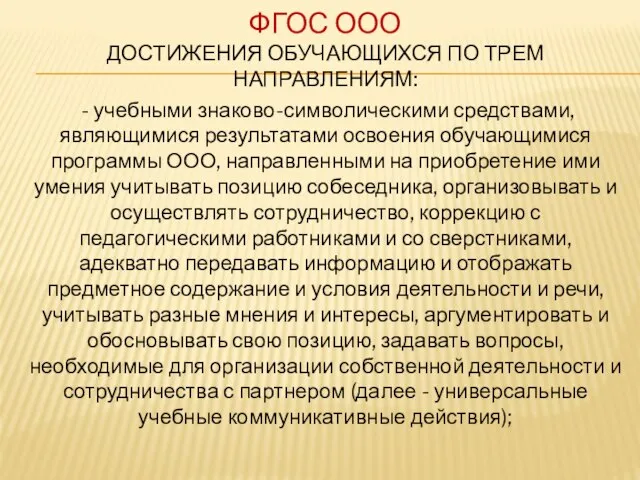 ФГОС ООО
ДОСТИЖЕНИЯ ОБУЧАЮЩИХСЯ ПО ТРЕМ НАПРАВЛЕНИЯМ:

- учебными знаково-символическими средствами, являющимися результатами освоения обучающимися программы ООО, направленными на приобретение ими умения учитывать позицию собеседника, организовывать и осуществлять сотрудничество, коррекцию с педагогическими работниками и со сверстниками, адекватно передавать информацию и отображать предметное содержание и условия деятельности и речи, учитывать разные мнения и интересы, аргументировать и обосновывать свою позицию, задавать вопросы, необходимые для организации собственной деятельности и сотрудничества с партнером (далее - универсальные учебные коммуникативные действия);